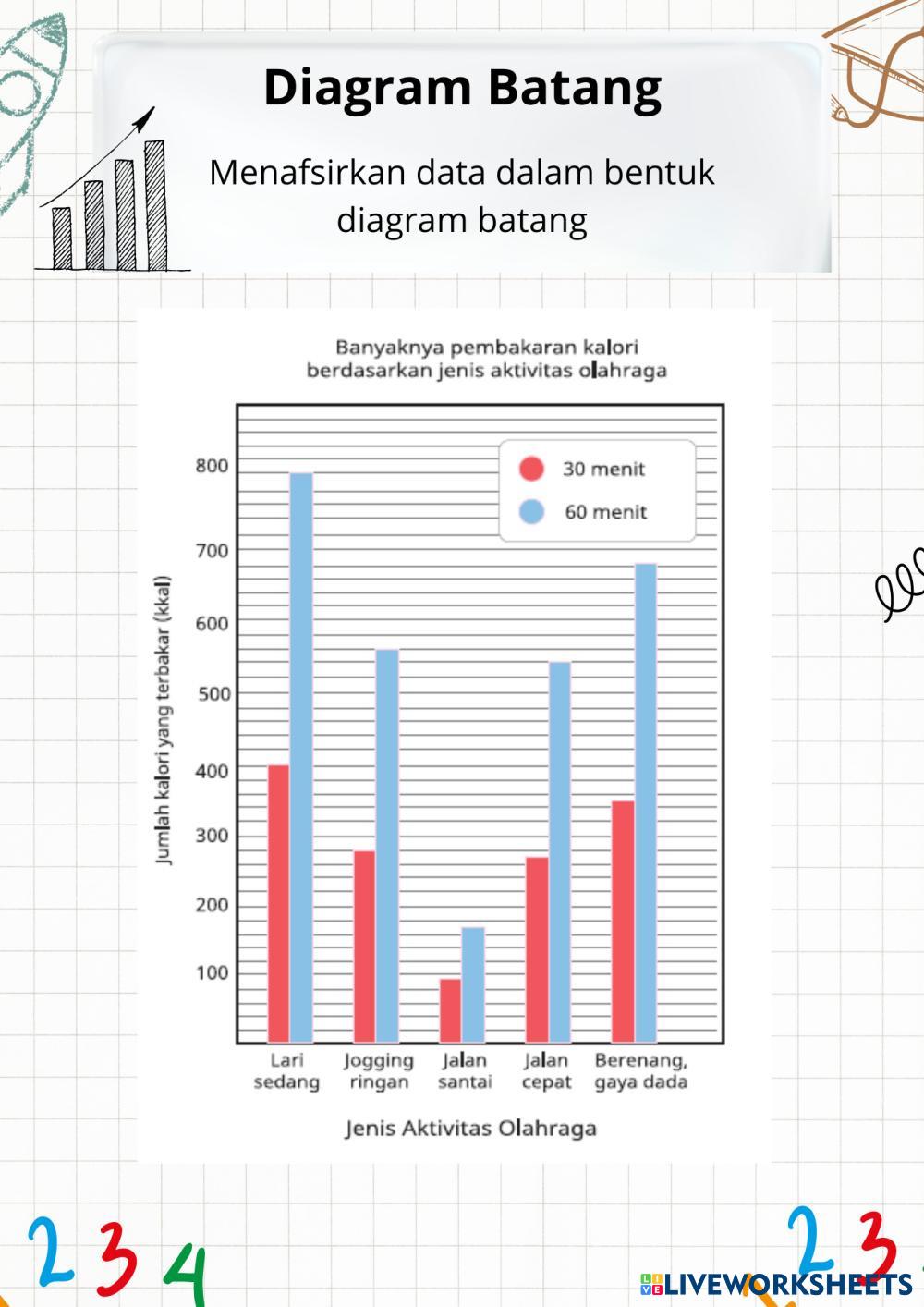 Diagram Batang

Menafsirkan data dalam bentuk diagram batang

Banyaknya pembakaran kalori berdasarkan jenis aktivitas olahraga

30 menit
60 menit

Jumlah kalori yang terbakar (kkal)

800
700
600
500
400
300
200
100

Lari sedang
Jogging ringan
Jalan santai
Jalan cepat
Berenang, gaya dada

Jenis Aktivitas Olahraga

2 3 4

2 3

LIVEWORKSHEETS